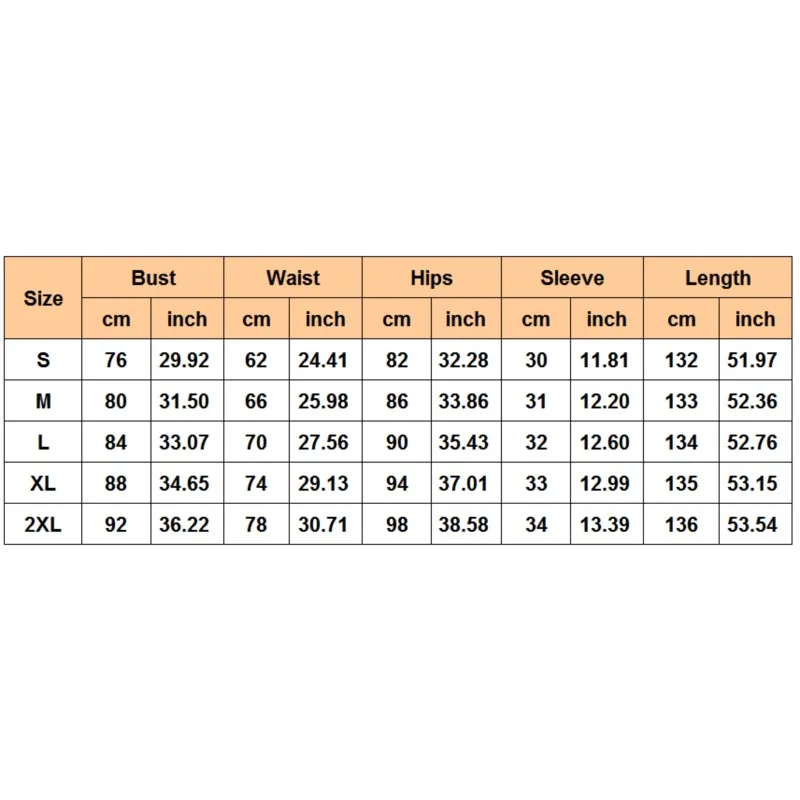 | Size | Bust | | Waist | | Hips | | Sleeve | | Length | |
|---|---|---|---|---|---|---|---|---|---|---|
| | cm | inch | cm | inch | cm | inch | cm | inch | cm | inch |
| S | 76 | 29.92 | 62 | 24.41 | 82 | 32.28 | 30 | 11.81 | 132 | 51.97 |
| M | 80 | 31.50 | 66 | 25.98 | 86 | 33.86 | 31 | 12.20 | 133 | 52.36 |
| L | 84 | 33.07 | 70 | 27.56 | 90 | 35.43 | 32 | 12.60 | 134 | 52.76 |
| XL | 88 | 34.65 | 74 | 29.13 | 94 | 37.01 | 33 | 12.99 | 135 | 53.15 |
| 2XL | 92 | 36.22 | 78 | 30.71 | 98 | 38.58 | 34 | 13.39 | 136 | 53.54 |